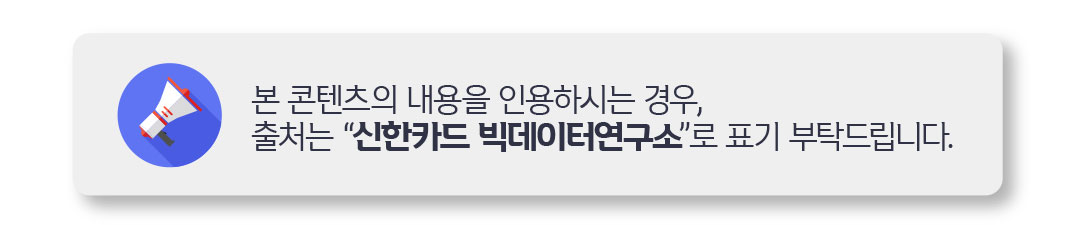 본 콘텐츠의 내용을 인용하시는 경우,
출처는 “신한카드 빅데이터연구소”로 표기 부탁드립니다.